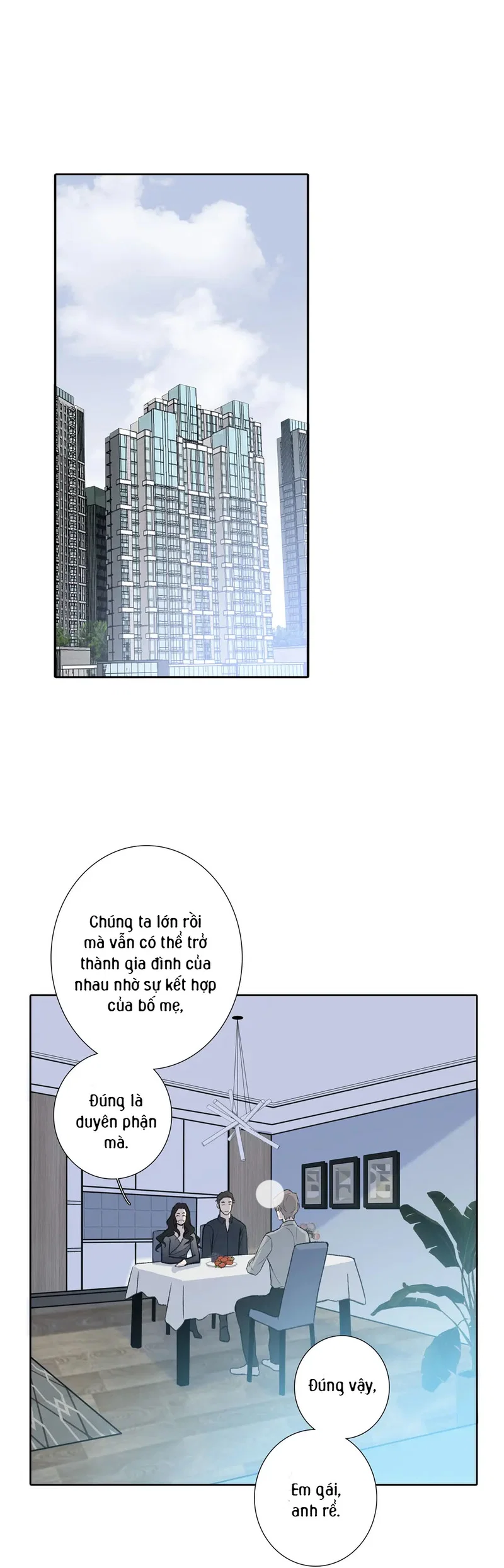 Chúng ta lớn rồi mà vẫn có thể trở thành gia đình của nhau nhờ sự kết hợp của bố mẹ,

Đúng là duyên phận mà.

Đúng vậy,

Em gái, anh rể.